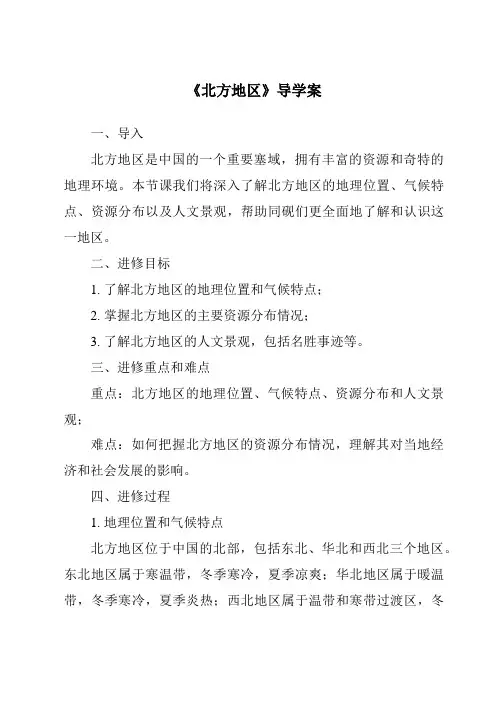 《北方地区》导学案

一、导入

北方地区是中国的一个重要塞域，拥有丰富的资源和奇特的地理环境。本节课我们将深入了解北方地区的地理位置、气候特点、资源分布以及人文景观，帮助同砚们更全面地了解和认识这一地区。

二、进修目标

1. 了解北方地区的地理位置和气候特点；

2. 掌握北方地区的主要资源分布情况；

3. 了解北方地区的人文景观，包括名胜事迹等。

三、进修重点和难点

重点：北方地区的地理位置、气候特点、资源分布和人文景观；

难点：如何把握北方地区的资源分布情况，理解其对当地经济和社会发展的影响。

四、进修过程

1. 地理位置和气候特点

北方地区位于中国的北部，包括东北、华北和西北三个地区。东北地区属于寒温带，冬季寒冷，夏季凉爽；华北地区属于暖温带，冬季寒冷，夏季炎热；西北地区属于温带和寒带过渡区，冬